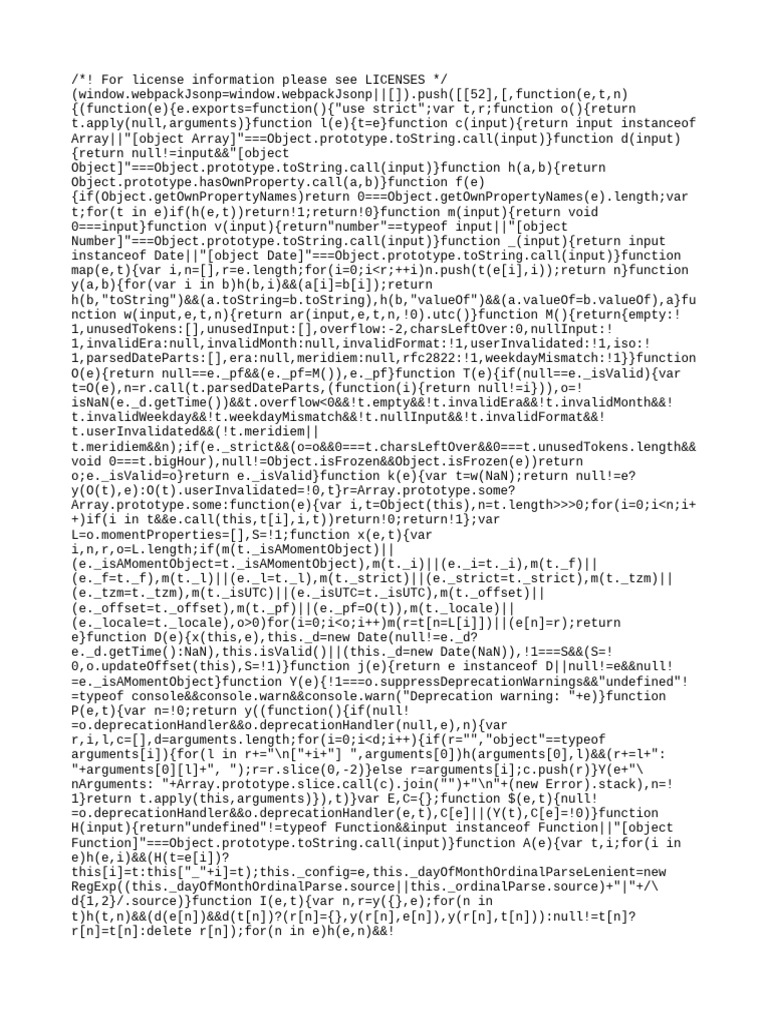 /*! For license information please see LICENSES */
(window.webpackJsonp=window.webpackJsonp||[]).push([[52],[,function(e,t,n){(function(e){e.exports=function(){"use strict";var t,r;function o(){return t.apply(null,arguments)}function l(e){t=e}function c(input){return input instanceof Array||"[object Array]"===Object.prototype.toString.call(input)}function d(input){return null!=input&&"[object Object]"===Object.prototype.toString.call(input)}function h(a,b){return Object.prototype.hasOwnProperty.call(a,b)}function f(e){if(Object.getOwnPropertyNames)return 0===Object.getOwnPropertyNames(e).length;var t;for(t in e)if(h(e,t))return!1;return!0}function m(input){return void 0===input}function v(input){return"number"==typeof input||"[object Number]"===Object.prototype.toString.call(input)}function _(input){return input instanceof Date||"[object Date]"===Object.prototype.toString.call(input)}function map(e,t){var i,n=[],r=e.length;for(i=0;i<r;++i)n.push(t(e[i],i));return n}function y(a,b){for(var i in b)h(b,i)&&(a[i]=b[i]);return h(b,"toString")&&(a.toString=b.toString),h(b,"valueOf")&&(a.valueOf=b.valueOf),a}function w(input,e,t,n){return ar(input,e,t,n,!0).utc()}function M(){return{empty:!1,unusedTokens:[],unusedInput:[],overflow:-2,charsLeftOver:0,nullInput:!1,invalidEra:null,invalidMonth:null,invalidFormat:!1,userInvalidated:!1,iso:!1,parsedDateParts:[],era:null,meridiem:null,rfc2822:!1,weekdayMismatch:!1}}function O(e){return null==e._pf&&(e._pf=M()),e._pf}function T(e){if(null==e._isValid){var t=O(e),n=r.call(t.parsedDateParts,(function(i){return null!=i})),o=!isNaN(e._d.getTime())&&t.overflow<0&&!t.empty&&!t.invalidEra&&!t.invalidMonth&&!t.invalidWeekday&&!t.weekdayMismatch&&!t.nullInput&&!t.invalidFormat&&!t.userInvalidated&&(!t.meridiem||t.meridiem&&n);if(e._strict&&(o=o&&0===t.charsLeftOver&&0===t.unusedTokens.length&&void 0===t.bigHour),null!=Object.isFrozen&&Object.isFrozen(e))return o;e._isValid=o}return e._isValid}function k(e){var t=w(NaN);return null!=e?y(O(t),e):O(t).userInvalidated=!0,t}r=Array.prototype.some?Array.prototype.some:function(e){var i,t=Object(this),n=t.length>>>0;for(i=0;i<n;i++)if(i in t&&e.call(this,t[i],i,t))return!0;return!1};var L=o.momentProperties=[],S=!1;function x(e,t){var i,n,r,o=L.length;if(m(t._isAMomentObject)||(e._isAMomentObject=t._isAMomentObject),m(t._i)||(e._i=t._i),m(t._f)||(e._f=t._f),m(t._l)||(e._l=t._l),m(t._strict)||(e._strict=t._strict),m(t._tzm)||(e._tzm=t._tzm),m(t._isUTC)||(e._isUTC=t._isUTC),m(t._offset)||(e._offset=t._offset),m(t._pf)||(e._pf=O(t)),m(t._locale)||(e._locale=t._locale),o>0)for(i=0;i<o;i++)m(r=t[n=L[i]])||(e[n]=r);return e}function D(e){x(this,e),this._d=new Date(null!=e._d?e._d.getTime():NaN),this.isValid()||(this._d=new Date(NaN)),!1===S&&(S=!0,o.updateOffset(this),S=!1)}function j(e){return e instanceof D||null!=e&&null!=e._isAMomentObject}function Y(e){!1===o.suppressDeprecationWarnings&&"undefined"!=typeof console&&console.warn&&console.warn("Deprecation warning: "+e)}function P(e,t){var n=!0;return y((function(){if(null!=o.deprecationHandler&&o.deprecationHandler(null,e),n){var r,i,l,c=[],d=arguments.length;for(i=0;i<d;i++){if(r="","object"==typeof arguments[i]){for(l in r+="\n["+i+"] ",arguments[0])h(arguments[0],l)&&(r+=l+": "+arguments[0][l]+", ");r=r.slice(0,-2)}else r=arguments[i];c.push(r)}Y(e+"\nArguments: "+Array.prototype.slice.call(c).join("")+"\n"+(new Error).stack),n=!1}return t.apply(this,arguments)}),t)}var E,C={};function $(e,t){null!=o.deprecationHandler&&o.deprecationHandler(e,t),C[e]||(Y(t),C[e]=!0)}function H(input){return"undefined"!=typeof Function&&input instanceof Function||"[object Function]"===Object.prototype.toString.call(input)}function A(e){var t,i;for(i in e)h(e,i)&&(H(t=e[i])?this[i]=t:this["_"+i]=t);this._config=e,this._dayOfMonthOrdinalParseLenient=new RegExp((this._dayOfMonthOrdinalParse.source||this._ordinalParse.source)+"|"+/\d{1,2}/.source)}function I(e,t){var n,r=y({},e);for(n in t)h(t,n)&&(d(e[n])&&d(t[n])?(r[n]={},y(r[n],e[n]),y(r[n],t[n])):null!=t[n]?r[n]=t[n]:delete r[n]);for(n in e)h(e,n)&&!